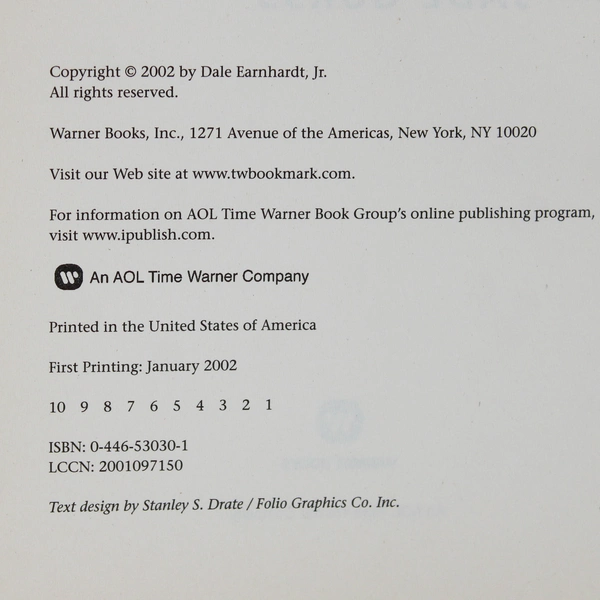 Copyright © 2002 by Dale Earnhardt, Jr.
All rights reserved.

Warner Books, Inc., 1271 Avenue of the Americas, New York, NY 10020

Visit our Web site at www.twbookmark.com.

For information on AOL Time Warner Book Group's online publishing program, visit www.ipublish.com.

An AOL Time Warner Company

Printed in the United States of America

First Printing: January 2002

10 9 8 7 6 5 4 3 2 1

ISBN: 0-446-53030-1
LCCN: 2001097150

Text design by Stanley S. Drate / Folio Graphics Co. Inc.